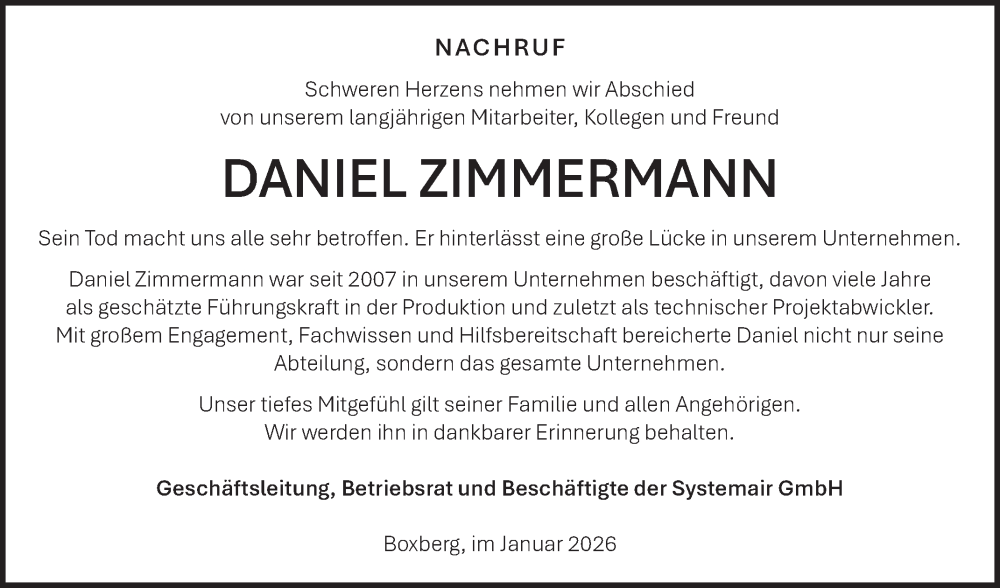 NACHRUF

Schweren Herzens nehmen wir Abschied von unserem langjährigen Mitarbeiter, Kollegen und Freund

DANIEL ZIMMERMANN

Sein Tod macht uns alle sehr betroffen. Er hinterlässt eine große Lücke in unserem Unternehmen.

Daniel Zimmermann war seit 2007 in unserem Unternehmen beschäftigt, davon viele Jahre als geschätzte Führungskraft in der Produktion und zuletzt als technischer Projektabwickler. Mit großem Engagement, Fachwissen und Hilfsbereitschaft bereicherte Daniel nicht nur seine Abteilung, sondern das gesamte Unternehmen.

Unser tiefes Mitgefühl gilt seiner Familie und allen Angehörigen. Wir werden ihn in dankbarer Erinnerung behalten.

Geschäftsleitung, Betriebsrat und Beschäftigte der Systemair GmbH

Boxberg, im Januar 2026